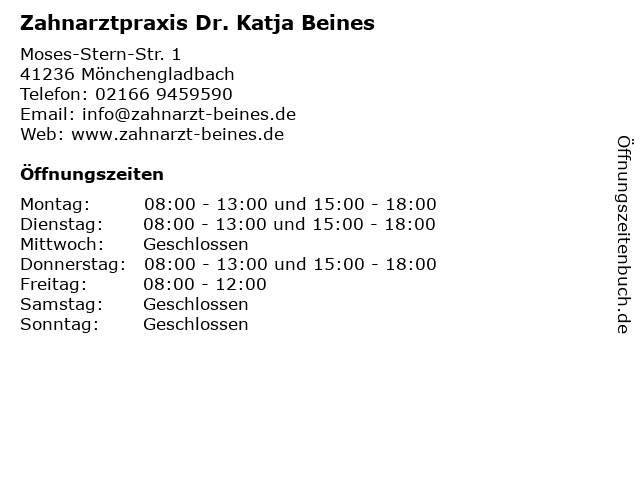 Zahnarztpraxis Dr. Katja Beines

Moses-Stern-Str. 1
41236 Mönchengladbach
Telefon: 02166 9459590
Email: info@zahnarzt-beines.de
Web: www.zahnarzt-beines.de

Öffnungszeiten

Montag: 08:00 - 13:00 und 15:00 - 18:00
Dienstag: 08:00 - 13:00 und 15:00 - 18:00
Mittwoch: Geschlossen
Donnerstag: 08:00 - 13:00 und 15:00 - 18:00
Freitag: 08:00 - 12:00
Samstag: Geschlossen
Sonntag: Geschlossen

Öffnungszeitenbuch.de